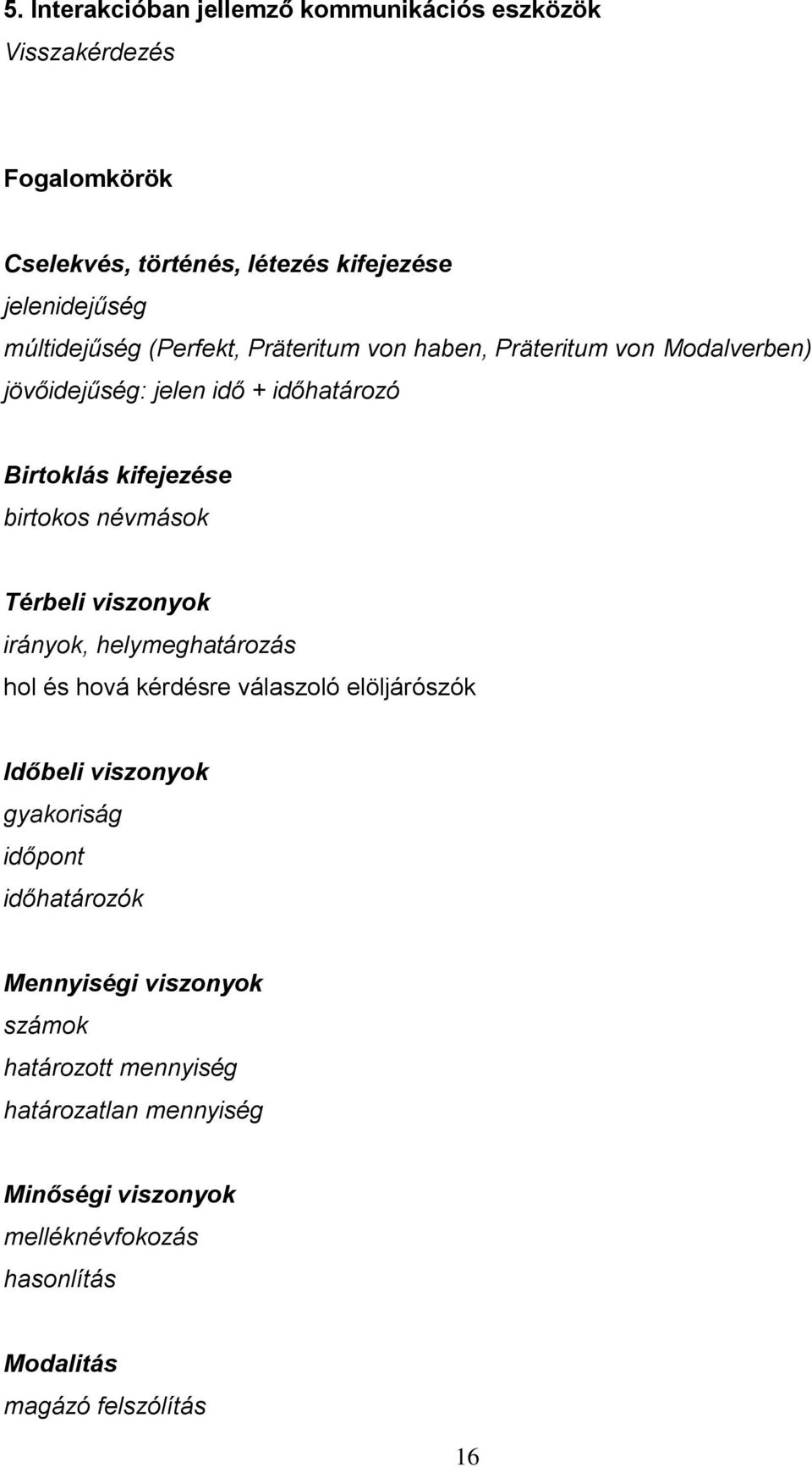 5. Interakcióban jellemző kommunikációs eszközök
Visszakérdezés

Fogalomkörök

Cselekvés, történés, létezés kifejezése
jelenidejűség
múltidejűség (Perfekt, Präteritum von haben, Präteritum von Modalverben)
jövőidejűség: jelen idő + időhatározó

Birtoklás kifejezése
birtokos névmások

Térbeli viszonyok
irányok, helymeghatározás
hol és hová kérdésre válaszoló elöljárószók

Időbeli viszonyok
gyakoriság
időpont
időhatározók

Mennyiségi viszonyok
számok
határozott mennyiség
határozatlan mennyiség

Minőségi viszonyok
melléknévfokozás
hasonlítás

Modalitás
magázó felszólítás

16